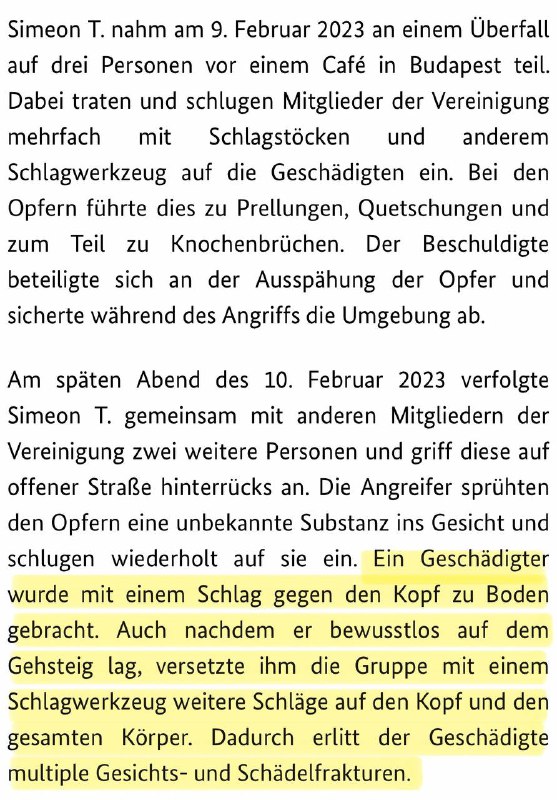 Simeon T. nahm am 9. Februar 2023 an einem Überfall auf drei Personen vor einem Café in Budapest teil. Dabei traten und schlugen Mitglieder der Vereinigung mehrfach mit Schlagstöcken und anderem Schlagwerkzeug auf die Geschädigten ein. Bei den Opfern führte dies zu Prellungen, Quetschungen und zum Teil zu Knochenbrüchen. Der Beschuldigte beteiligte sich an der Ausspähung der Opfer und sicherte während des Angriffs die Umgebung ab.

Am späten Abend des 10. Februar 2023 verfolgte Simeon T. gemeinsam mit anderen Mitgliedern der Vereinigung zwei weitere Personen und griff diese auf offener Straße hinterrücks an. Die Angreifer sprühten den Opfern eine unbekannte Substanz ins Gesicht und schlugen wiederholt auf sie ein. Ein Geschädigter wurde mit einem Schlag gegen den Kopf zu Boden gebracht. Auch nachdem er bewusstlos auf dem Gehsteig lag, versetzte ihm die Gruppe mit einem Schlagwerkzeug weitere Schläge auf den Kopf und den gesamten Körper. Dadurch erlitt der Geschädigte multiple Gesichts- und Schädelfrakturen.